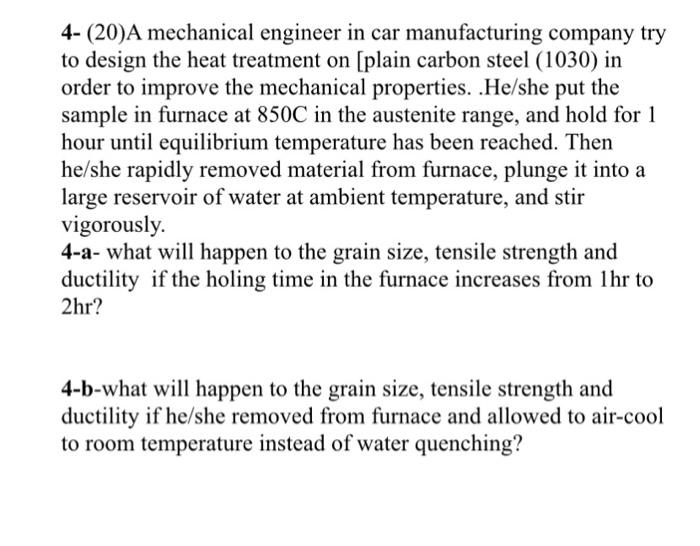 4- (20)A mechanical engineer in car manufacturing company try to design the heat treatment on [plain carbon steel (1030) in order to improve the mechanical properties. .He/she put the sample in furnace at 850C in the austenite range, and hold for 1 hour until equilibrium temperature has been reached. Then he/she rapidly removed material from furnace, plunge it into a large reservoir of water at ambient temperature, and stir vigorously.
4-a- what will happen to the grain size, tensile strength and ductility if the holing time in the furnace increases from 1hr to 2hr?

4-b-what will happen to the grain size, tensile strength and ductility if he/she removed from furnace and allowed to air-cool to room temperature instead of water quenching?